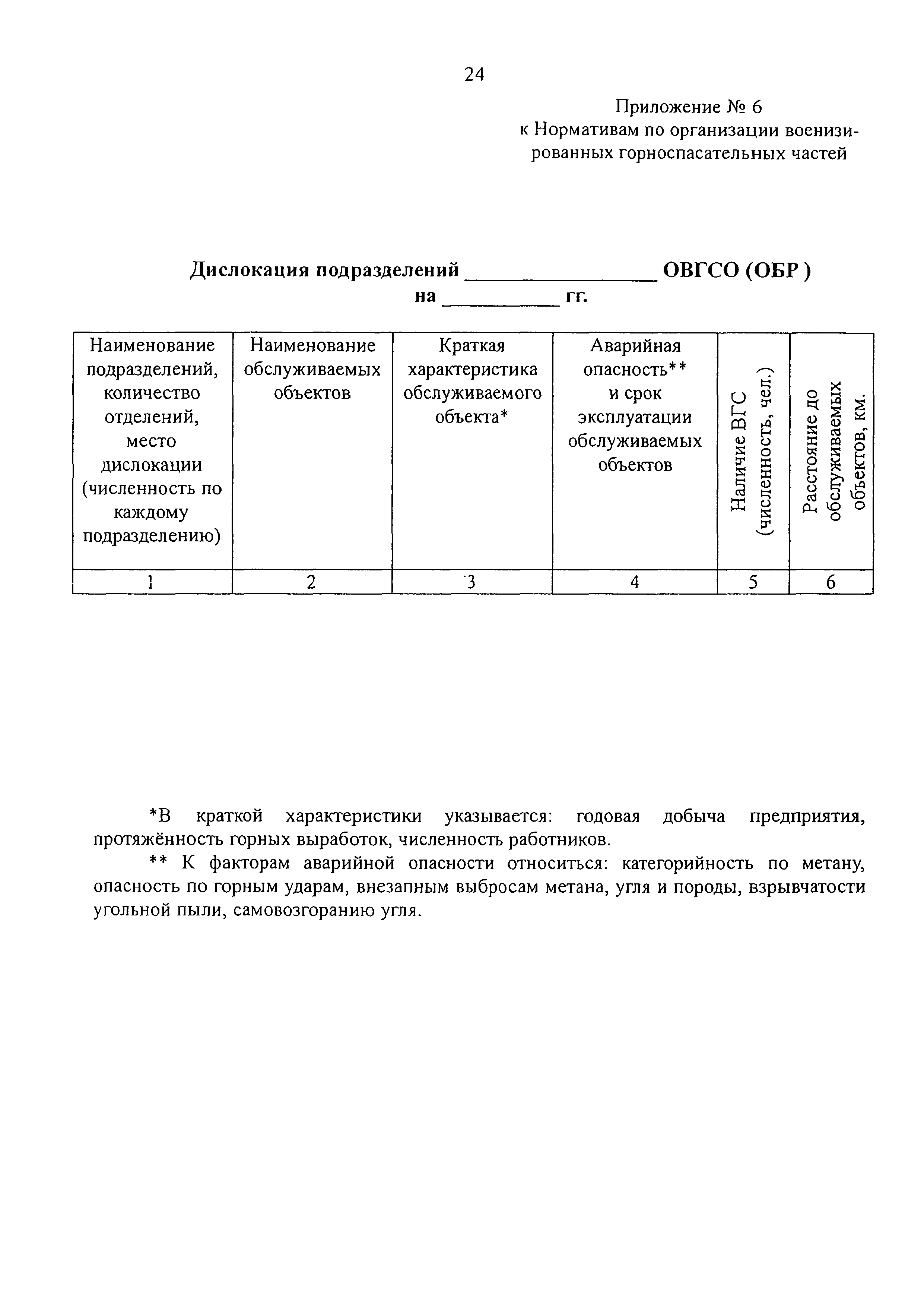 24

Приложение № 6
к Нормативам по организации военизированных горноспасательных частей

Дислокация подразделений ________________ ОВГСО (ОБР )
на __________ гг.

| Наименование подразделений, количество отделений, место дислокации (численность по каждому подразделению) | Наименование обслуживаемых объектов | Краткая характеристика обслуживаемого объекта* | Аварийная опасность** и срок эксплуатации обслуживаемых объектов | Наличие ВГС (численность, чел.) | Расстояние до обслуживаемых объектов, км. |
|---|---|---|---|---|---|
| 1 | 2 | 3 | 4 | 5 | 6 |

*В краткой характеристики указывается: годовая добыча предприятия, протяжённость горных выработок, численность работников.

** К факторам аварийной опасности относиться: категорийность по метану, опасность по горным ударам, внезапным выбросам метана, угля и породы, взрывчатости угольной пыли, самовозгоранию угля.